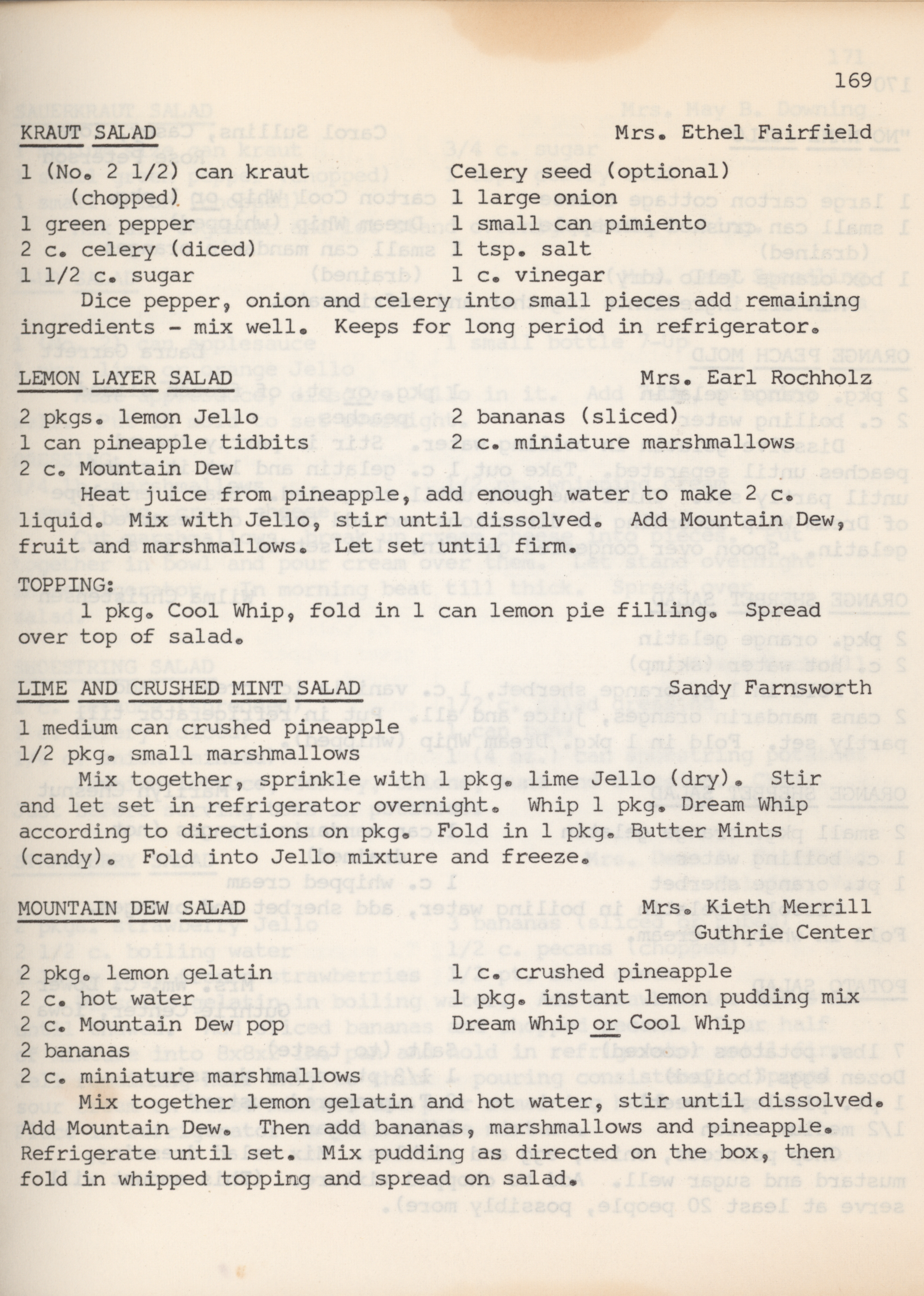 169

KRAUT SALAD Mrs. Ethel Fairfield

1 (No. 2 1/2) can kraut (chopped)
1 green pepper
2 c. celery (diced)
1 1/2 c. sugar

Celery seed (optional)
1 large onion
1 small can pimiento
1 tsp. salt
1 c. vinegar

Dice pepper, onion and celery into small pieces add remaining ingredients - mix well. Keeps for long period in refrigerator.

LEMON LAYER SALAD Mrs. Earl Rochholz

2 pkgs. lemon Jello
1 can pineapple tidbits
2 c. Mountain Dew

2 bananas (sliced)
2 c. miniature marshmallows

Heat juice from pineapple, add enough water to make 2 c. liquid. Mix with Jello, stir until dissolved. Add Mountain Dew, fruit and marshmallows. Let set until firm.

TOPPING:
1 pkg. Cool Whip, fold in 1 can lemon pie filling. Spread over top of salad.

LIME AND CRUSHED MINT SALAD Sandy Farnsworth

1 medium can crushed pineapple
1/2 pkg. small marshmallows

Mix together, sprinkle with 1 pkg. lime Jello (dry). Stir and let set in refrigerator overnight. Whip 1 pkg. Dream Whip according to directions on pkg. Fold in 1 pkg. Butter Mints (candy). Fold into Jello mixture and freeze.

MOUNTAIN DEW SALAD Mrs. Kieth Merrill
Guthrie Center

2 pkg. lemon gelatin
2 c. hot water
2 c. Mountain Dew pop
2 bananas
2 c. miniature marshmallows

1 c. crushed pineapple
1 pkg. instant lemon pudding mix
Dream Whip or Cool Whip

Mix together lemon gelatin and hot water, stir until dissolved. Add Mountain Dew. Then add bananas, marshmallows and pineapple. Refrigerate until set. Mix pudding as directed on the box, then fold in whipped topping and spread on salad.